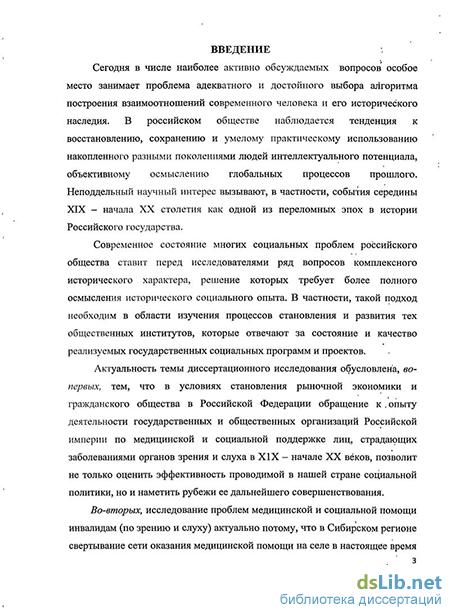 ВВЕДЕНИЕ

Сегодня в числе наиболее активно обсуждаемых вопросов особое место занимает проблема адекватного и достойного выбора алгоритма построения взаимоотношений современного человека и его исторического наследия. В российском обществе наблюдается тенденция к восстановлению, сохранению и умелому практическому использованию накопленного разными поколениями людей интеллектуального потенциала, объективному осмыслению глобальных процессов прошлого. Неподдельный научный интерес вызывают, в частности, события середины XIX – начала XX столетия как одной из переломных эпох в истории Российского государства.

Современное состояние многих социальных проблем российского общества ставит перед исследователями ряд вопросов комплексного исторического характера, решение которых требует более полного осмысления исторического социального опыта. В частности, такой подход необходим в области изучения процессов становления и развития тех общественных институтов, которые отвечают за состояние и качество реализуемых государственных социальных программ и проектов.

Актуальность темы диссертационного исследования обусловлена, во-первых, тем, что в условиях становления рыночной экономики и гражданского общества в Российской Федерации обращение к опыту деятельности государственных и общественных организаций Российской империи по медицинской и социальной поддержке лиц, страдающих заболеваниями органов зрения и слуха в X1X – начале XX веков, позволит не только оценить эффективность проводимой в нашей стране социальной политики, но и наметить рубежи ее дальнейшего совершенствования.

Во-вторых, исследование проблем медицинской и социальной помощи инвалидам (по зрению и слуху) актуально потому, что в Сибирском регионе свертывание сети оказания медицинской помощи на селе в настоящее время

3

dsLib.net
библиотека диссертаций